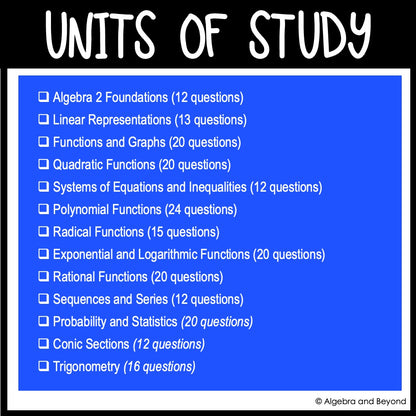 UNITS OF STUDY

☐ Algebra 2 Foundations (12 questions)
☐ Linear Representations (13 questions)
☐ Functions and Graphs (20 questions)
☐ Quadratic Functions (20 questions)
☐ Systems of Equations and Inequalities (12 questions)
☐ Polynomial Functions (24 questions)
☐ Radical Functions (15 questions)
☐ Exponential and Logarithmic Functions (20 questions)
☐ Rational Functions (20 questions)
☐ Sequences and Series (12 questions)
☐ Probability and Statistics (20 questions)
☐ Conic Sections (12 questions)
☐ Trigonometry (16 questions)

© Algebra and Beyond